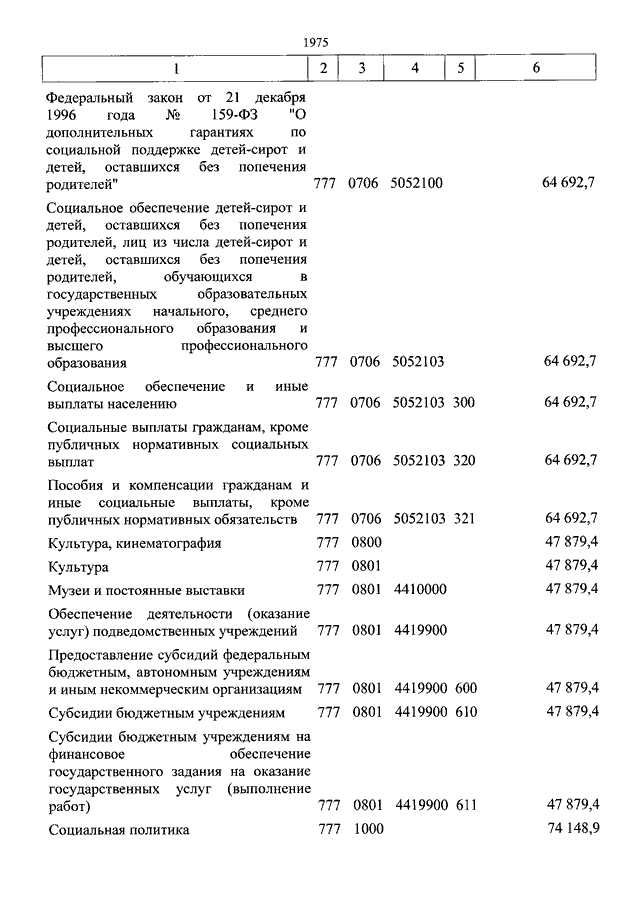 1975

| 1 | 2 | 3 | 4 | 5 | 6 |
|---|---|---|---|---|---|
| Федеральный закон от 21 декабря 1996 года № 159-ФЗ "О дополнительных гарантиях по социальной поддержке детей-сирот и детей, оставшихся без попечения родителей" | 777 | 0706 | 5052100 | | 64 692,7 |
| Социальное обеспечение детей-сирот и детей, оставшихся без попечения родителей, лиц из числа детей-сирот и детей, оставшихся без попечения родителей, обучающихся в государственных образовательных учреждениях начального, среднего профессионального образования и высшего профессионального образования | 777 | 0706 | 5052103 | | 64 692,7 |
| Социальное обеспечение и иные выплаты населению | 777 | 0706 | 5052103 | 300 | 64 692,7 |
| Социальные выплаты гражданам, кроме публичных нормативных социальных выплат | 777 | 0706 | 5052103 | 320 | 64 692,7 |
| Пособия и компенсации гражданам и иные социальные выплаты, кроме публичных нормативных обязательств | 777 | 0706 | 5052103 | 321 | 64 692,7 |
| Культура, кинематография | 777 | 0800 | | | 47 879,4 |
| Культура | 777 | 0801 | | | 47 879,4 |
| Музеи и постоянные выставки | 777 | 0801 | 4410000 | | 47 879,4 |
| Обеспечение деятельности (оказание услуг) подведомственных учреждений | 777 | 0801 | 4419900 | | 47 879,4 |
| Предоставление субсидий федеральным бюджетным, автономным учреждениям и иным некоммерческим организациям | 777 | 0801 | 4419900 | 600 | 47 879,4 |
| Субсидии бюджетным учреждениям | 777 | 0801 | 4419900 | 610 | 47 879,4 |
| Субсидии бюджетным учреждениям на финансовое обеспечение государственного задания на оказание государственных услуг (выполнение работ) | 777 | 0801 | 4419900 | 611 | 47 879,4 |
| Социальная политика | 777 | 1000 | | | 74 148,9 |